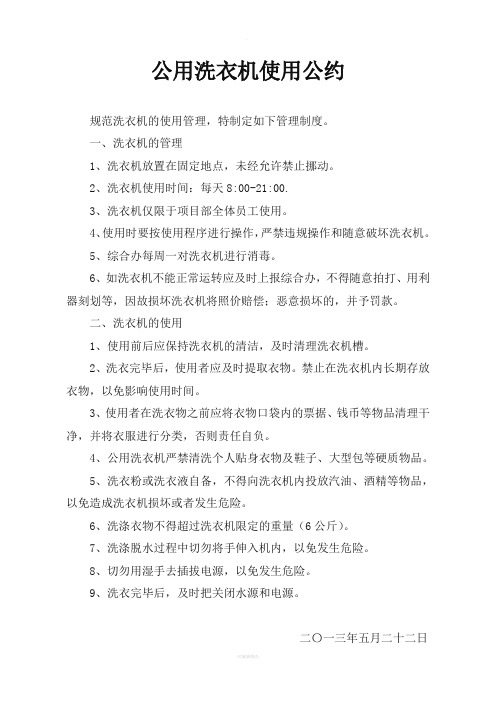 公用洗衣机使用公约

规范洗衣机的使用管理，特制定如下管理制度。

一、洗衣机的管理

1、洗衣机放置在固定地点，未经允许禁止挪动。

2、洗衣机使用时间：每天8:00-21:00.

3、洗衣机仅限于项目部全体员工使用。

4、使用时要按使用程序进行操作，严禁违规操作和随意破坏洗衣机。

5、综合办每周一对洗衣机进行消毒。

6、如洗衣机不能正常运转应及时上报综合办，不得随意拍打、用利器刻划等，因故损坏洗衣机将照价赔偿；恶意损坏的，并予罚款。

二、洗衣机的使用

1、使用前后应保持洗衣机的清洁，及时清理洗衣机槽。

2、洗衣完毕后，使用者应及时提取衣物。禁止在洗衣机内长期存放衣物，以免影响使用时间。

3、使用者在洗衣物之前应将衣物口袋内的票据、钱币等物品清理干净，并将衣服进行分类，否则责任自负。

4、公用洗衣机严禁清洗个人贴身衣物及鞋子、大型包等硬质物品。

5、洗衣粉或洗衣液自备，不得向洗衣机内投放汽油、酒精等物品，以免造成洗衣机损坏或者发生危险。

6、洗涤衣物不得超过洗衣机限定的重量（6公斤）。

7、洗涤脱水过程中切勿将手伸入机内，以免发生危险。

8、切勿用湿手去插拔电源，以免发生危险。

9、洗衣完毕后，及时把关闭水源和电源。

二〇一三年五月二十二日